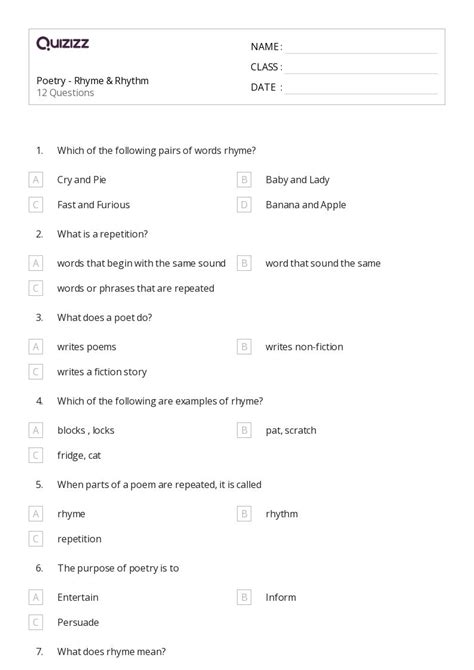 Quizizz

Poetry - Rhyme & Rhythm
12 Questions

NAME :
CLASS :
DATE :

1. Which of the following pairs of words rhyme?

A Cry and Pie
B Baby and Lady
C Fast and Furious
D Banana and Apple

2. What is a repetition?

A words that begin with the same sound
B word that sound the same
C words or phrases that are repeated

3. What does a poet do?

A writes poems
B writes non-fiction
C writes a fiction story

4. Which of the following are examples of rhyme?

A blocks , locks
B pat, scratch
C fridge, cat

5. When parts of a poem are repeated, it is called

A rhyme
B rhythm
C repetition

6. The purpose of poetry is to

A Entertain
B Inform
C Persuade

7. What does rhyme mean?